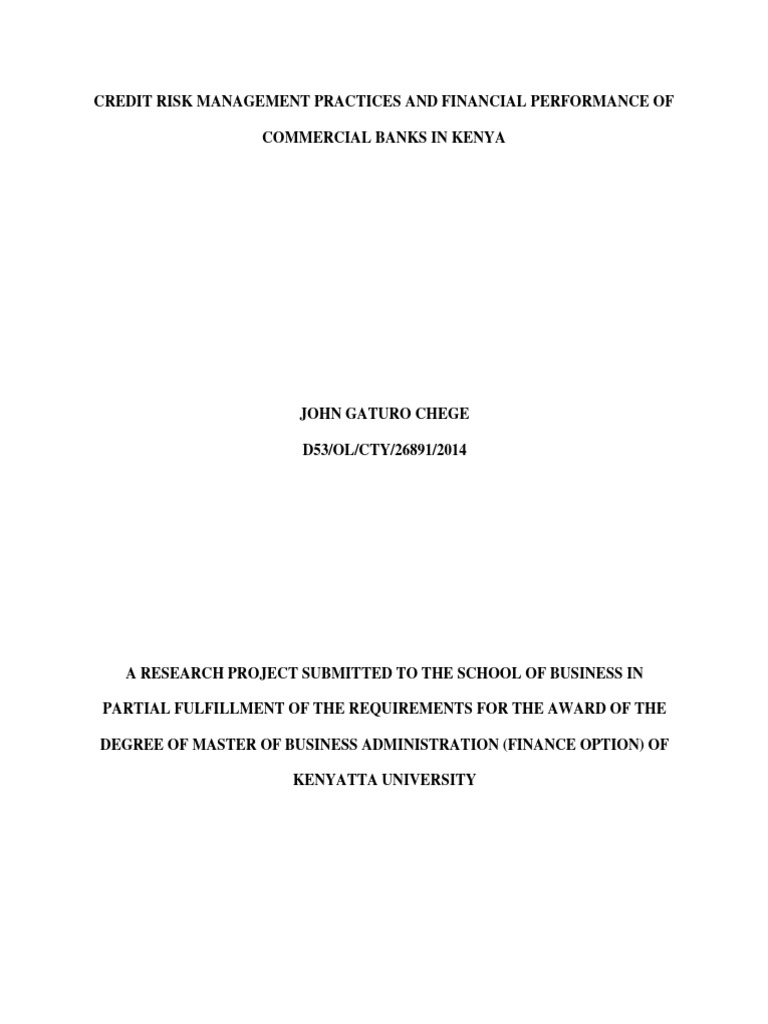 CREDIT RISK MANAGEMENT PRACTICES AND FINANCIAL PERFORMANCE OF COMMERCIAL BANKS IN KENYA

JOHN GATURO CHEGE

D53/OL/CTY/26891/2014

A RESEARCH PROJECT SUBMITTED TO THE SCHOOL OF BUSINESS IN PARTIAL FULFILLMENT OF THE REQUIREMENTS FOR THE AWARD OF THE DEGREE OF MASTER OF BUSINESS ADMINISTRATION (FINANCE OPTION) OF KENYATTA UNIVERSITY